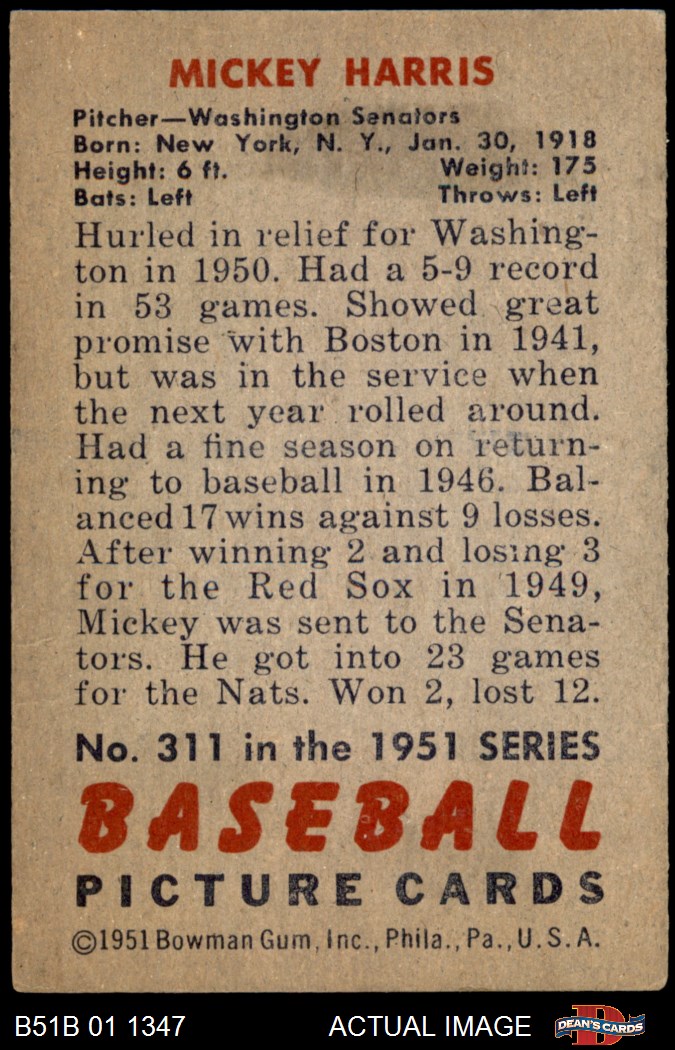 MICKEY HARRIS

Pitcher—Washington Senators
Born: New York, N. Y., Jan. 30, 1918
Height: 6 ft. Weight: 175
Bats: Left Throws: Left

Hurled in relief for Washington in 1950. Had a 5-9 record in 53 games. Showed great promise with Boston in 1941, but was in the service when the next year rolled around. Had a fine season on returning to baseball in 1946. Balanced 17 wins against 9 losses. After winning 2 and losing 3 for the Red Sox in 1949, Mickey was sent to the Senators. He got into 23 games for the Nats. Won 2, lost 12.

No. 311 in the 1951 SERIES

BASEBALL

PICTURE CARDS

©1951 Bowman Gum, Inc., Phila., Pa., U.S.A.

B51B 01 1347 ACTUAL IMAGE DEAN'S CARDS